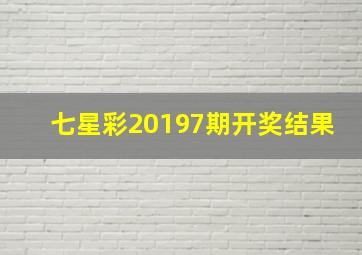 七星彩20197期开奖结果